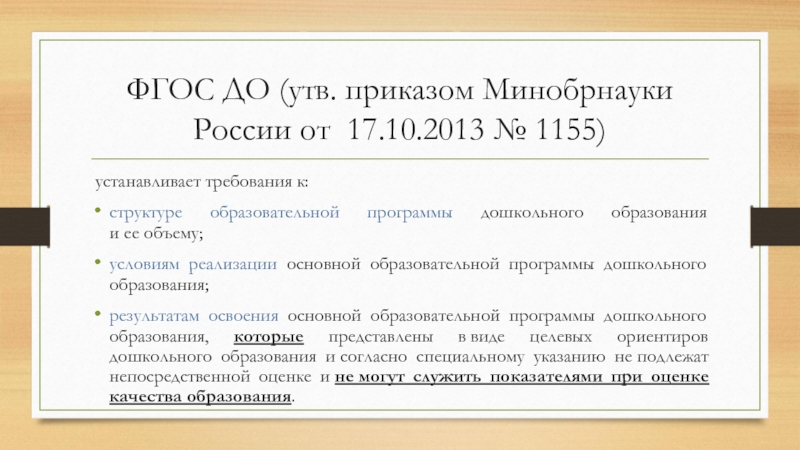 ФГОС ДО (утв. приказом Минобрнауки России от 17.10.2013 № 1155)

устанавливает требования к:

• структуре образовательной программы дошкольного образования и ее объему;

• условиям реализации основной образовательной программы дошкольного образования;

• результатам освоения основной образовательной программы дошкольного образования, которые представлены в виде целевых ориентиров дошкольного образования и согласно специальному указанию не подлежат непосредственной оценке и не могут служить показателями при оценке качества образования.